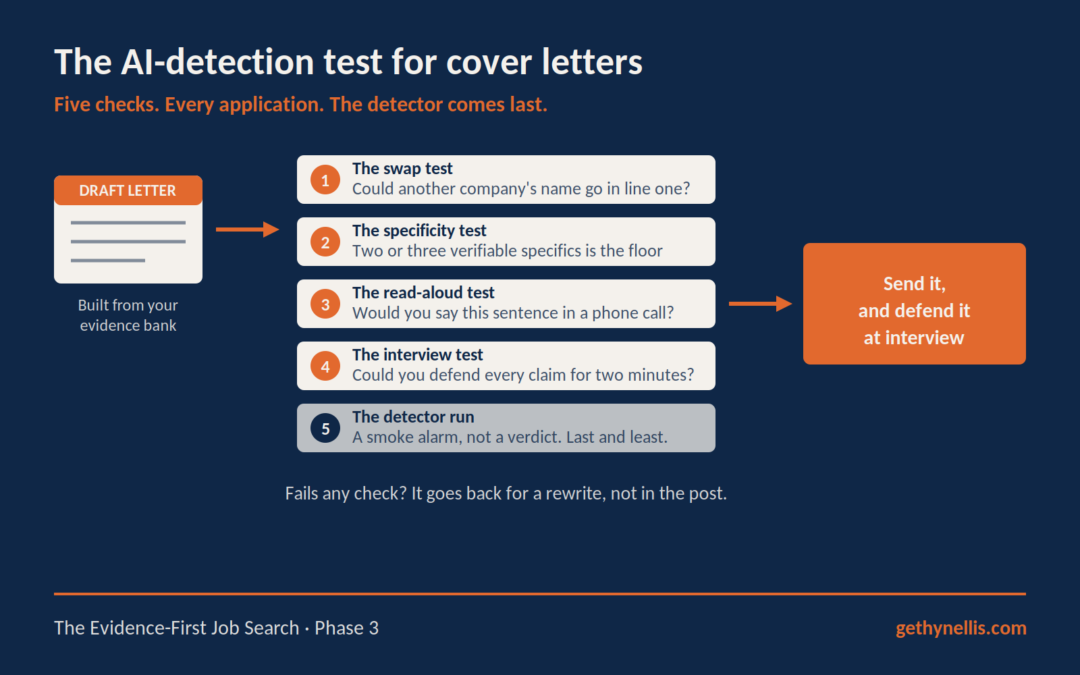 The AI-detection test for cover letters

Five checks. Every application. The detector comes last.

DRAFT LETTER

Built from your evidence bank

1 The swap test
Could another company's name go in line one?

2 The specificity test
Two or three verifiable specifics is the floor

3 The read-aloud test
Would you say this sentence in a phone call?

4 The interview test
Could you defend every claim for two minutes?

5 The detector run
A smoke alarm, not a verdict. Last and least.

Send it, and defend it at interview

Fails any check? It goes back for a rewrite, not in the post.

The Evidence-First Job Search · Phase 3

gethynellis.com